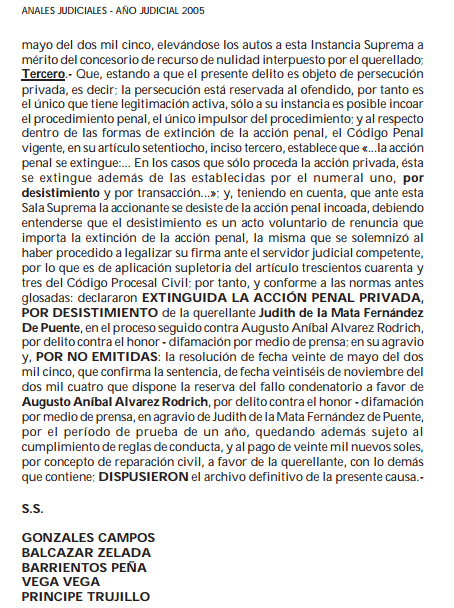 ANALES JUDICIALES - AÑO JUDICIAL 2005

mayo del dos mil cinco, elevándose los autos a esta Instancia Suprema a mérito del concesorio de recurso de nulidad interpuesto por el querellado; Tercero.- Que, estando a que el presente delito es objeto de persecución privada, es decir; la persecución está reservada al ofendido, por tanto es el único que tiene legitimación activa, sólo a su instancia es posible incoar el procedimiento penal, el único impulsor del procedimiento; y al respecto dentro de las formas de extinción de la acción penal, el Código Penal vigente, en su artículo setentiocho, inciso tercero, establece que «...la acción penal se extingue:... En los casos que sólo proceda la acción privada, ésta se extingue además de las establecidas por el numeral uno, por desistimiento y por transacción...»; y, teniendo en cuenta, que ante esta Sala Suprema la accionante se desiste de la acción penal incoada, debiendo entenderse que el desistimiento es un acto voluntario de renuncia que importa la extinción de la acción penal, la misma que se solemnizó al haber procedido a legalizar su firma ante el servidor judicial competente, por lo que es de aplicación supletoria del artículo trescientos cuarenta y tres del Código Procesal Civil; por tanto, y conforme a las normas antes glosadas: declararon EXTINGUIDA LA ACCIÓN PENAL PRIVADA, POR DESISTIMIENTO de la querellante Judith de la Mata Fernández De Puente, en el proceso seguido contra Augusto Aníbal Alvarez Rodrich, por delito contra el honor - difamación por medio de prensa; en su agravio y, POR NO EMITIDAS: la resolución de fecha veinte de mayo del dos mil cinco, que confirma la sentencia, de fecha veintiséis de noviembre del dos mil cuatro que dispone la reserva del fallo condenatorio a favor de Augusto Aníbal Alvarez Rodrich, por delito contra el honor - difamación por medio de prensa, en agravio de Judith de la Mata Fernández de Puente, por el período de prueba de un año, quedando además sujeto al cumplimiento de reglas de conducta, y al pago de veinte mil nuevos soles, por concepto de reparación civil, a favor de la querellante, con lo demás que contiene; DISPUSIERON el archivo definitivo de la presente causa.-

S.S.

GONZALES CAMPOS
BALCAZAR ZELADA
BARRIENTOS PEÑA
VEGA VEGA
PRINCIPE TRUJILLO